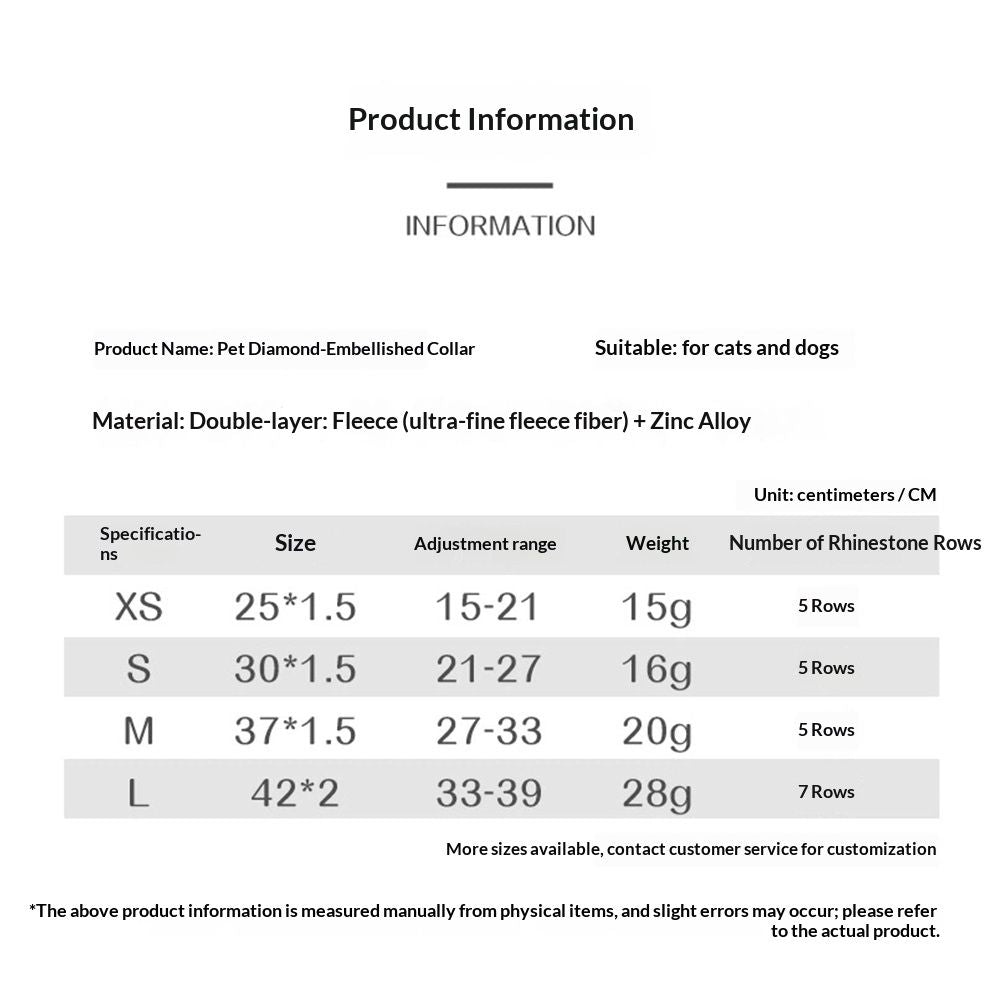 Product Information

INFORMATION

Product Name: Pet Diamond-Embellished Collar

Suitable: for cats and dogs

Material: Double-layer: Fleece (ultra-fine fleece fiber) + Zinc Alloy

Unit: centimeters / CM

| Specifications | Size | Adjustment range | Weight | Number of Rhinestone Rows |
|---|---|---|---|---|
| XS | 25*1.5 | 15-21 | 15g | 5 Rows |
| S | 30*1.5 | 21-27 | 16g | 5 Rows |
| M | 37*1.5 | 27-33 | 20g | 5 Rows |
| L | 42*2 | 33-39 | 28g | 7 Rows |

More sizes available, contact customer service for customization

*The above product information is measured manually from physical items, and slight errors may occur; please refer to the actual product.